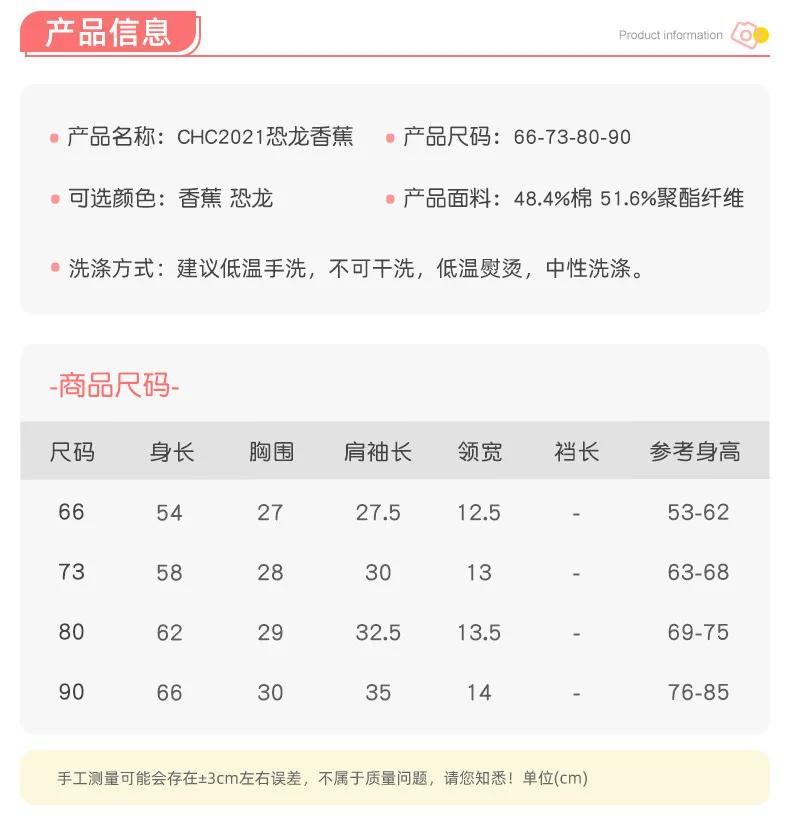 产品信息

Product information

产品名称：CHC2021恐龙香蕉

产品尺码：66-73-80-90

可选颜色：香蕉 恐龙

产品面料：48.4%棉 51.6%聚酯纤维

洗涤方式：建议低温手洗，不可干洗，低温熨烫，中性洗涤。

-商品尺码-

| 尺码 | 身长 | 胸围 | 肩袖长 | 领宽 | 裆长 | 参考身高 |
|---|---|---|---|---|---|---|
| 66 | 54 | 27 | 27.5 | 12.5 | - | 53-62 |
| 73 | 58 | 28 | 30 | 13 | - | 63-68 |
| 80 | 62 | 29 | 32.5 | 13.5 | - | 69-75 |
| 90 | 66 | 30 | 35 | 14 | - | 76-85 |

手工测量可能会存在±3cm左右误差，不属于质量问题，请您知悉！单位(cm)